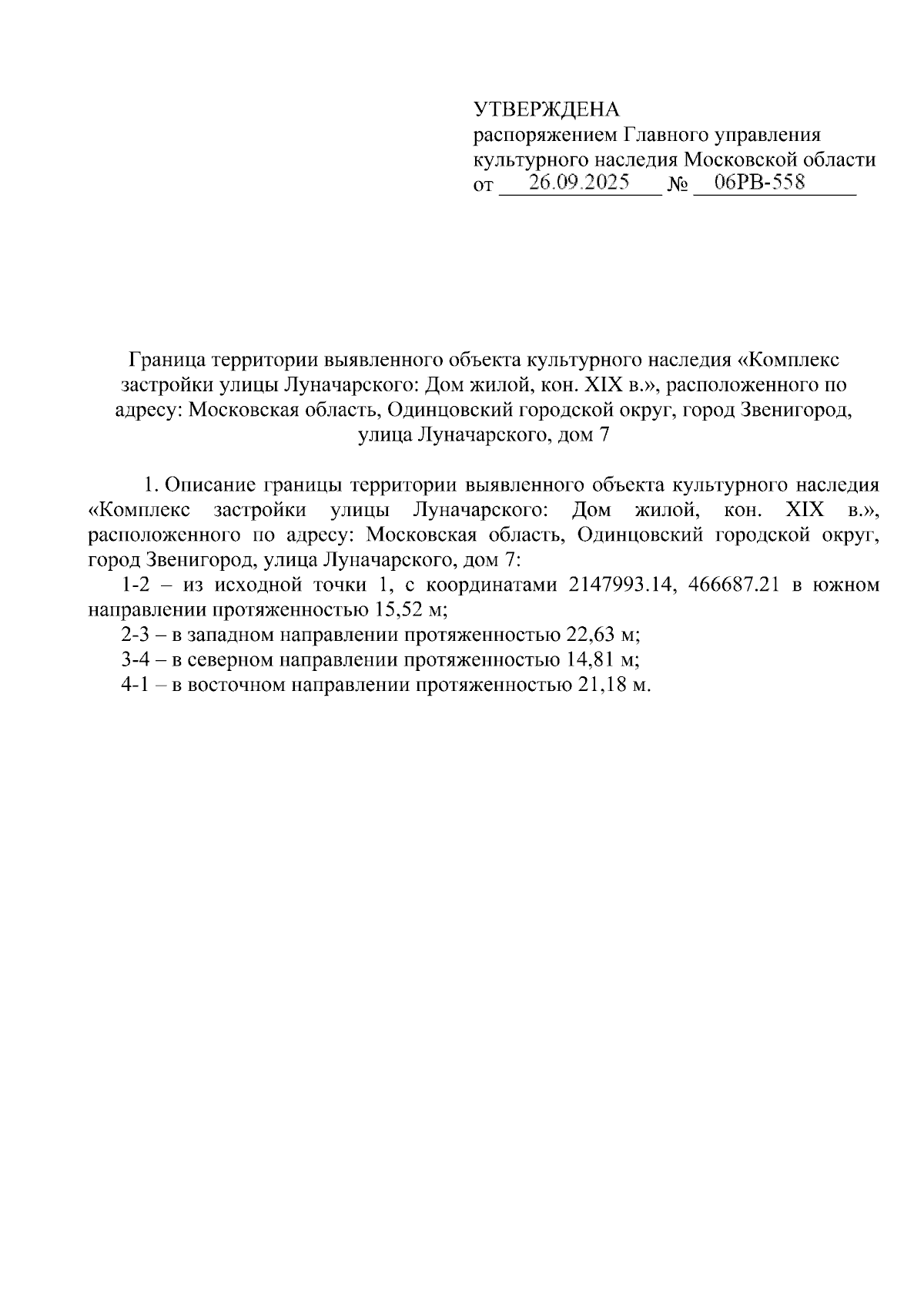 УТВЕРЖДЕНА
распоряжением Главного управления культурного наследия Московской области
от 26.09.2025 № 06РВ-558

Граница территории выявленного объекта культурного наследия «Комплекс застройки улицы Луначарского: Дом жилой, кон. XIX в.», расположенного по адресу: Московская область, Одинцовский городской округ, город Звенигород, улица Луначарского, дом 7

1. Описание границы территории выявленного объекта культурного наследия «Комплекс застройки улицы Луначарского: Дом жилой, кон. XIX в.», расположенного по адресу: Московская область, Одинцовский городской округ, город Звенигород, улица Луначарского, дом 7:

1-2 – из исходной точки 1, с координатами 2147993.14, 466687.21 в южном направлении протяженностью 15,52 м;

2-3 – в западном направлении протяженностью 22,63 м;

3-4 – в северном направлении протяженностью 14,81 м;

4-1 – в восточном направлении протяженностью 21,18 м.